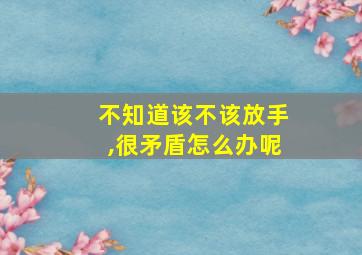 不知道该不该放手,很矛盾怎么办呢